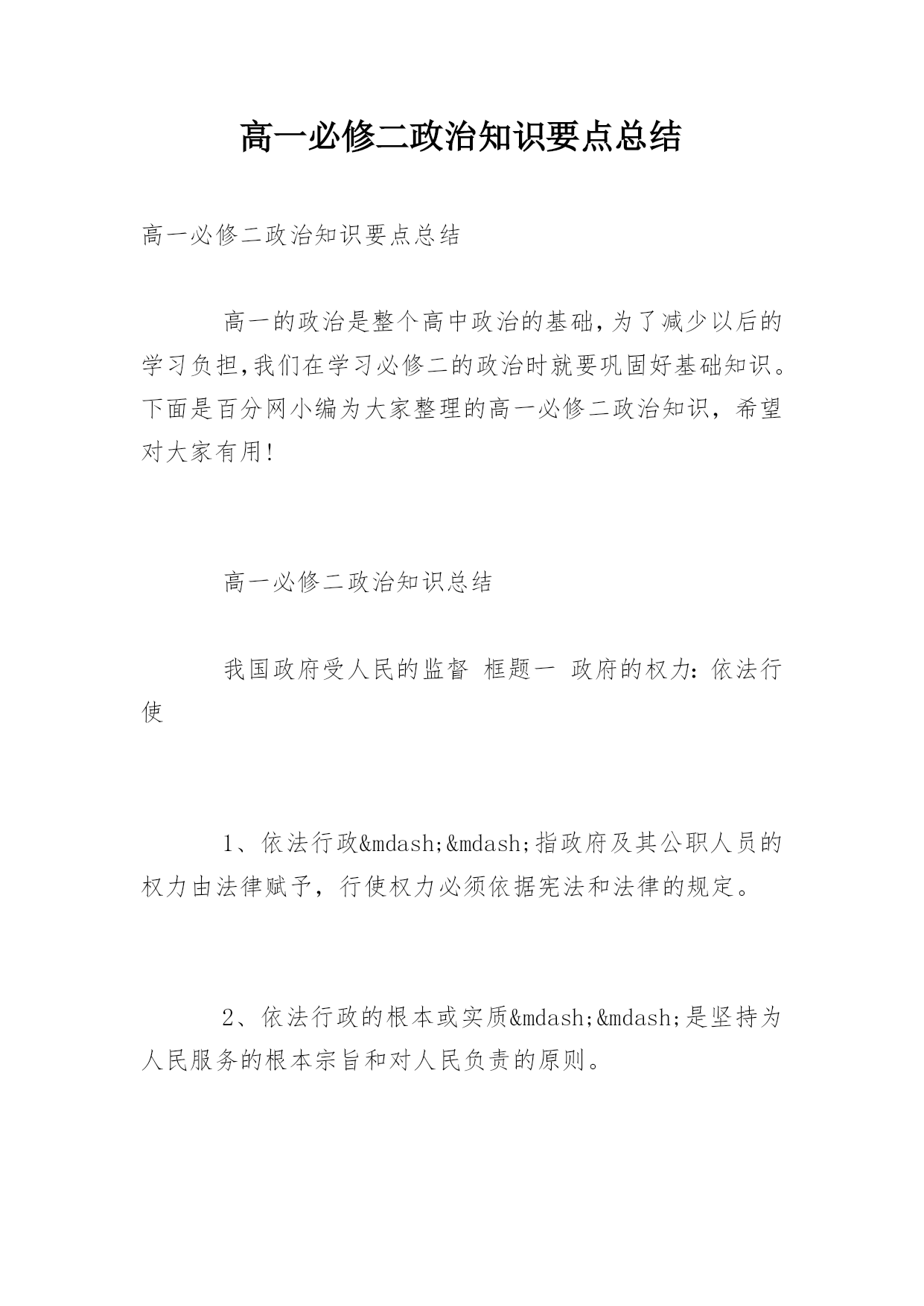 高一必修二政治知识要点总结

高一必修二政治知识要点总结

高一的政治是整个高中政治的基础,为了减少以后的学习负担,我们在学习必修二的政治时就要巩固好基础知识。下面是百分网小编为大家整理的高一必修二政治知识，希望对大家有用!

高一必修二政治知识总结

我国政府受人民的监督 框题一 政府的权力：依法行使

1、依法行政&mdash;&mdash;指政府及其公职人员的权力由法律赋予，行使权力必须依据宪法和法律的规定。

2、依法行政的根本或实质&mdash;&mdash;是坚持为人民服务的根本宗旨和对人民负责的原则。